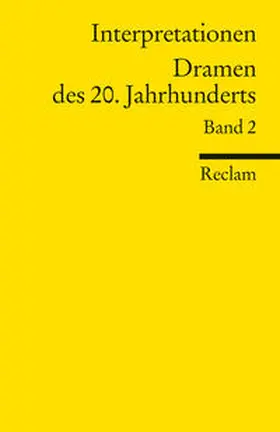 Interpretationen

Dramen des 20. Jahrhunderts

Band 2

Reclam